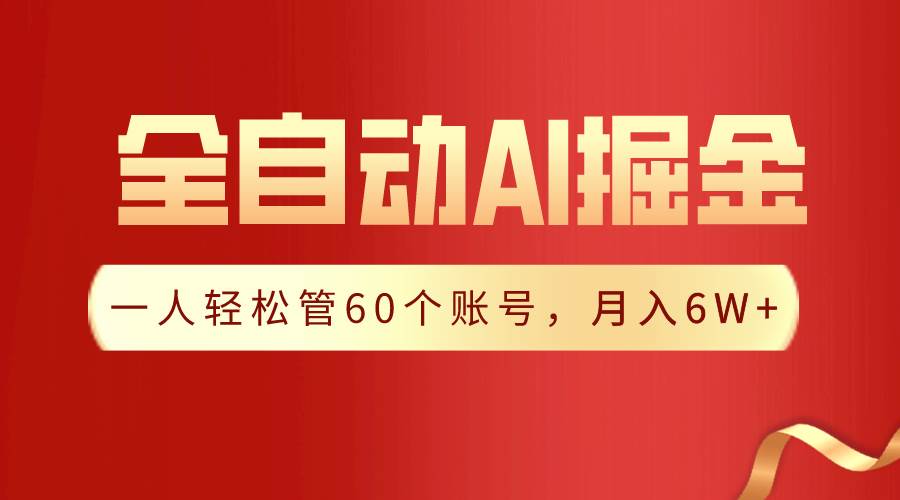 全自动AI掘金

一人轻松管60个账号，月入6W+